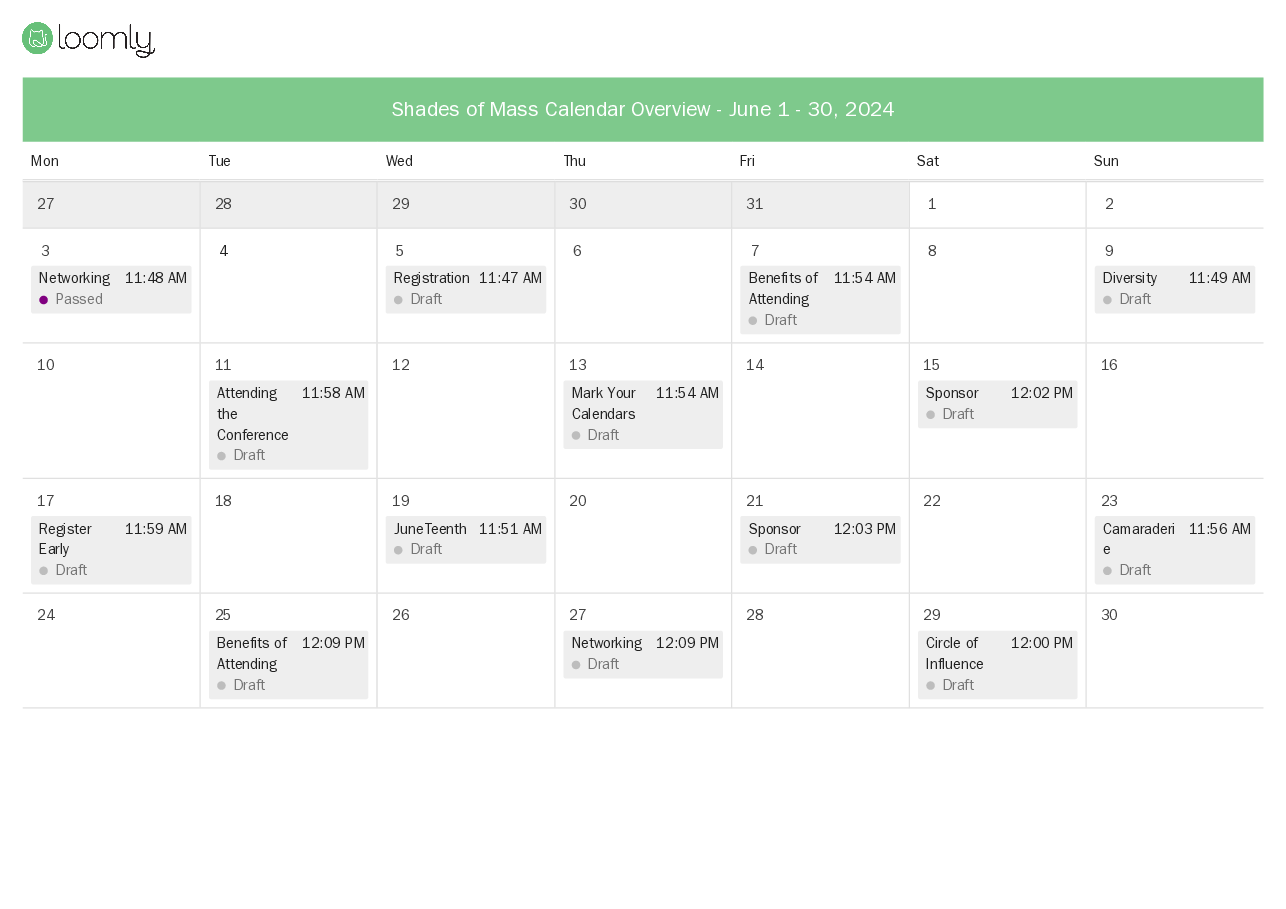 loomly

Shades of Mass Calendar Overview - June 1 - 30, 2024

| Mon | Tue | Wed | Thu | Fri | Sat | Sun |
|---|---|---|---|---|---|---|
| 27 | 28 | 29 | 30 | 31 | 1 | 2 |
| 3 Networking 11:48 AM • Passed | 4 | 5 Registration 11:47 AM • Draft | 6 | 7 Benefits of Attending 11:54 AM • Draft | 8 | 9 Diversity 11:49 AM • Draft |
| 10 | 11 Attending the Conference 11:58 AM • Draft | 12 | 13 Mark Your Calendars 11:54 AM • Draft | 14 | 15 Sponsor 12:02 PM • Draft | 16 |
| 17 Register Early 11:59 AM • Draft | 18 | 19 JuneTeenth 11:51 AM • Draft | 20 | 21 Sponsor 12:03 PM • Draft | 22 | 23 Camaraderie 11:56 AM • Draft |
| 24 | 25 Benefits of Attending 12:09 PM • Draft | 26 | 27 Networking 12:09 PM • Draft | 28 | 29 Circle of Influence 12:00 PM • Draft | 30 |